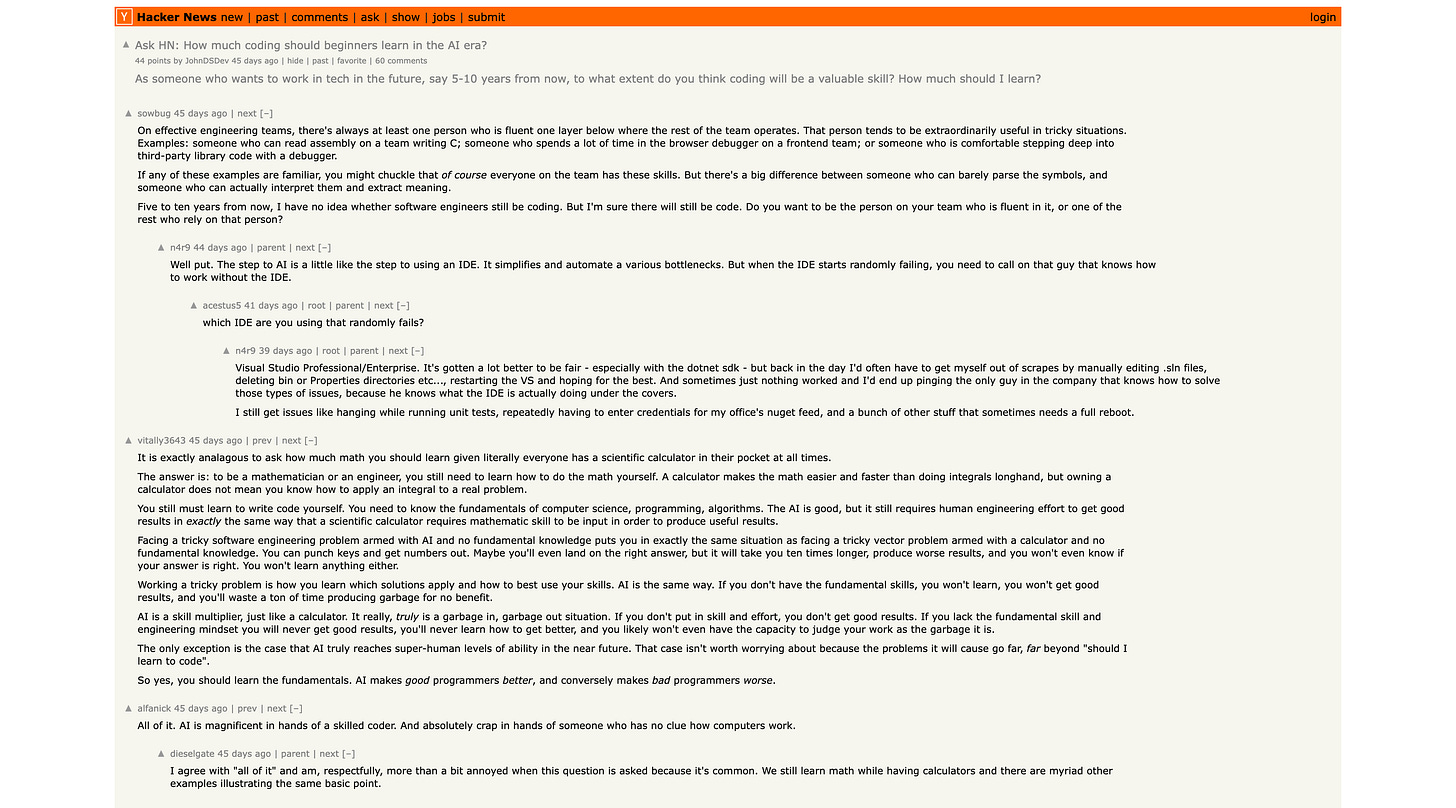 Y Hacker News new | past | comments | ask | show | jobs | submit login

▲ Ask HN: How much coding should beginners learn in the AI era?
44 points by JohnDSDev 45 days ago | hide | past | favorite | 60 comments

As someone who wants to work in tech in the future, say 5-10 years from now, to what extent do you think coding will be a valuable skill? How much should I learn?

▲ sowbug 45 days ago | next [–]

On effective engineering teams, there's always at least one person who is fluent one layer below where the rest of the team operates. That person tends to be extraordinarily useful in tricky situations. Examples: someone who can read assembly on a team writing C; someone who spends a lot of time in the browser debugger on a frontend team; or someone who is comfortable stepping deep into third-party library code with a debugger.

If any of these examples are familiar, you might chuckle that of course everyone on the team has these skills. But there's a big difference between someone who can barely parse the symbols, and someone who can actually interpret them and extract meaning.

Five to ten years from now, I have no idea whether software engineers still be coding. But I'm sure there will still be code. Do you want to be the person on your team who is fluent in it, or one of the rest who rely on that person?

▲ n4r9 44 days ago | parent | next [–]

Well put. The step to AI is a little like the step to using an IDE. It simplifies and automate a various bottlenecks. But when the IDE starts randomly failing, you need to call on that guy that knows how to work without the IDE.

▲ acestus5 41 days ago | root | parent | next [–]

which IDE are you using that randomly fails?

▲ n4r9 39 days ago | root | parent | next [–]

Visual Studio Professional/Enterprise. It's gotten a lot better to be fair - especially with the dotnet sdk - but back in the day I'd often have to get myself out of scrapes by manually editing .sln files, deleting bin or Properties directories etc..., restarting the VS and hoping for the best. And sometimes just nothing worked and I'd end up pinging the only guy in the company that knows how to solve those types of issues, because he knows what the IDE is actually doing under the covers.

I still get issues like hanging while running unit tests, repeatedly having to enter credentials for my office's nuget feed, and a bunch of other stuff that sometimes needs a full reboot.

▲ vitally3643 45 days ago | prev | next [–]

It is exactly analagous to ask how much math you should learn given literally everyone has a scientific calculator in their pocket at all times.

The answer is: to be a mathematician or an engineer, you still need to learn how to do the math yourself. A calculator makes the math easier and faster than doing integrals longhand, but owning a calculator does not mean you know how to apply an integral to a real problem.

You still must learn to write code yourself. You need to know the fundamentals of computer science, programming, algorithms. The AI is good, but it still requires human engineering effort to get good results in exactly the same way that a scientific calculator requires mathematic skill to be input in order to produce useful results.

Facing a tricky software engineering problem armed with AI and no fundamental knowledge puts you in exactly the same situation as facing a tricky vector problem armed with a calculator and no fundamental knowledge. You can punch keys and get numbers out. Maybe you'll even land on the right answer, but it will take you ten times longer, produce worse results, and you won't even know if your answer is right. You won't learn anything either.

Working a tricky problem is how you learn which solutions apply and how to best use your skills. AI is the same way. If you don't have the fundamental skills, you won't learn, you won't get good results, and you'll waste a ton of time producing garbage for no benefit.

AI is a skill multiplier, just like a calculator. It really, truly is a garbage in, garbage out situation. If you don't put in skill and effort, you don't get good results. If you lack the fundamental skill and engineering mindset you will never get good results, you'll never learn how to get better, and you likely won't even have the capacity to judge your work as the garbage it is.

The only exception is the case that AI truly reaches super-human levels of ability in the near future. That case isn't worth worrying about because the problems it will cause go far, far beyond "should I learn to code".

So yes, you should learn the fundamentals. AI makes good programmers better, and conversely makes bad programmers worse.

▲ alfanick 45 days ago | prev | next [–]

All of it. AI is magnificent in hands of a skilled coder. And absolutely crap in hands of someone who has no clue how computers work.

▲ dieselgate 45 days ago | parent | next [–]

I agree with "all of it" and am, respectfully, more than a bit annoyed when this question is asked because it's common. We still learn math while having calculators and there are myriad other examples illustrating the same basic point.